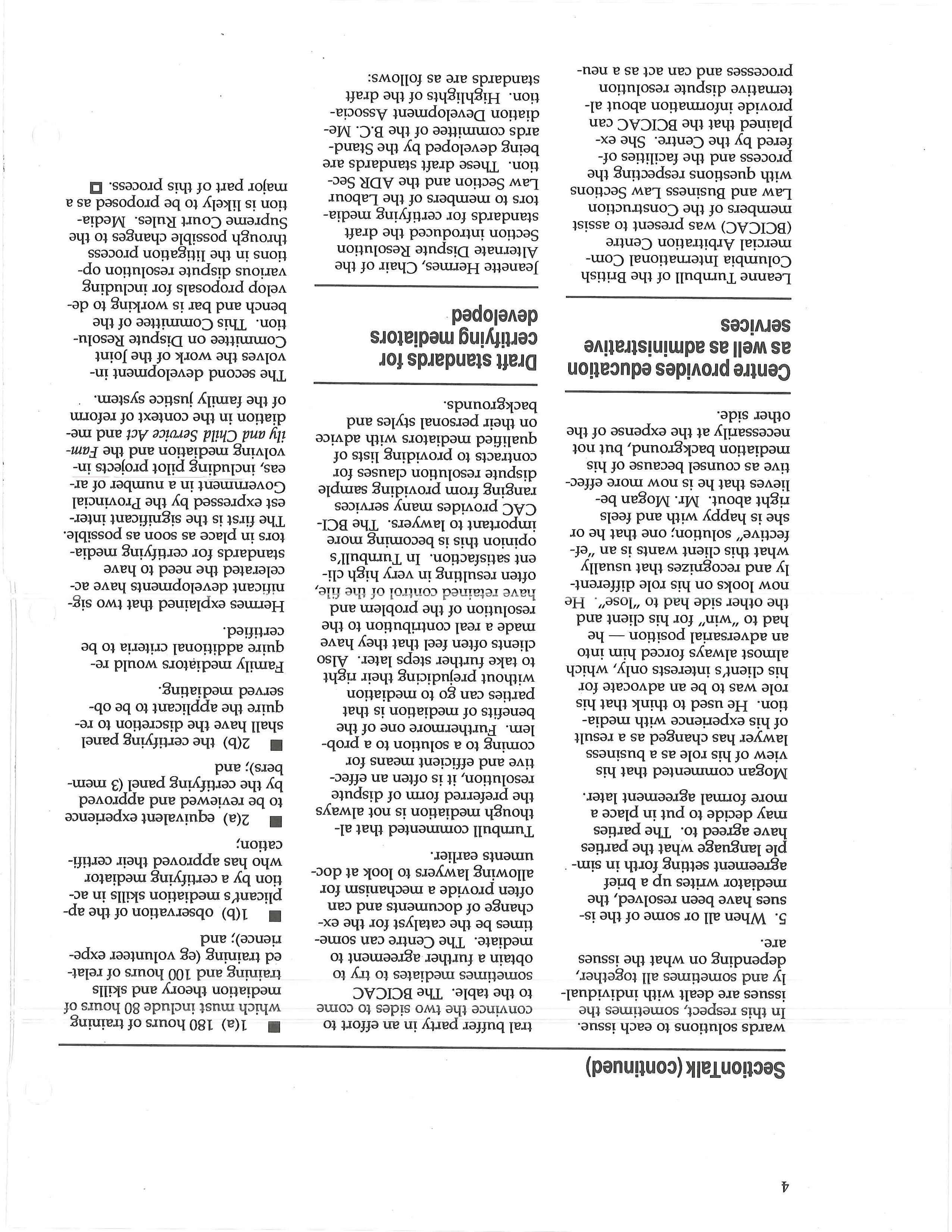 SectionTalk (continued)

wards solutions to each issue. In this respect, sometimes the issues are dealt with individually and sometimes all together, depending on what the issues are.

5. When all or some of the issues have been resolved, the mediator writes up a brief agreement setting forth in simple language what the parties have agreed to. The parties may decide to put in place a more formal agreement later.

Mogan commented that his view of his role as a business lawyer has changed as a result of his experience with mediation. He used to think that his role was to be an advocate for his client's interests only, which almost always forced him into an adversarial position — he had to "win" for his client and the other side had to "lose". He now looks on his role differently and recognizes that usually what this client wants is an "effective" solution; one that he or she is happy with and feels right about. Mr. Mogan believes that he is now more effective as counsel because of his mediation background, but not necessarily at the expense of the other side.

Centre provides education as well as administrative services

Leanne Turnbull of the British Columbia International Commercial Arbitration Centre (BCICAC) was present to assist members of the Construction Law and Business Law Sections with questions respecting the process and the facilities offered by the Centre. She explained that the BCICAC can provide information about alternative dispute resolution processes and can act as a neutral buffer party in an effort to convince the two sides to come to the table. The BCICAC sometimes mediates to try to obtain a further agreement to mediate. The Centre can sometimes be the catalyst for the exchange of documents and can often provide a mechanism for allowing lawyers to look at documents earlier.

Turnbull commented that although mediation is not always the preferred form of dispute resolution, it is often an effective and efficient means for coming to a solution to a problem. Furthermore one of the benefits of mediation is that parties can go to mediation without prejudicing their right to take further steps later. Also clients often feel that they have made a real contribution to the resolution of the problem and have retained control of the file, often resulting in very high client satisfaction. In Turnbull's opinion this is becoming more important to lawyers. The BCICAC provides many services ranging from providing sample dispute resolution clauses for contracts to providing lists of qualified mediators with advice on their personal styles and backgrounds.

Draft standards for certifying mediators developed

Jeanette Hermes, Chair of the Alternate Dispute Resolution Section introduced the draft standards for certifying mediators to members of the Labour Law Section and the ADR Section. These draft standards are being developed by the Standards committee of the B.C. Mediation Development Association. Highlights of the draft standards are as follows:

■ 1(a) 180 hours of training which must include 80 hours of mediation theory and skills training and 100 hours of related training (eg volunteer experience); and

■ 1(b) observation of the applicant's mediation skills in action by a certifying mediator who has approved their certification;

■ 2(a) equivalent experience to be reviewed and approved by the certifying panel (3 members); and

■ 2(b) the certifying panel shall have the discretion to require the applicant to be observed mediating.

Family mediators would require additional criteria to be certified.

Hermes explained that two significant developments have accelerated the need to have standards for certifying mediators in place as soon as possible. The first is the significant interest expressed by the Provincial Government in a number of areas, including pilot projects involving mediation and the Family and Child Service Act and mediation in the context of reform of the family justice system.

The second development involves the work of the Joint Committee on Dispute Resolution. This Committee of the bench and bar is working to develop proposals for including various dispute resolution options in the litigation process through possible changes to the Supreme Court Rules. Mediation is likely to be proposed as a major part of this process. □

4